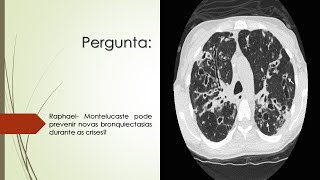 Pergunta:

Raphael- Montelucaste pode prevenir novas bronquiectasias durante as crises?